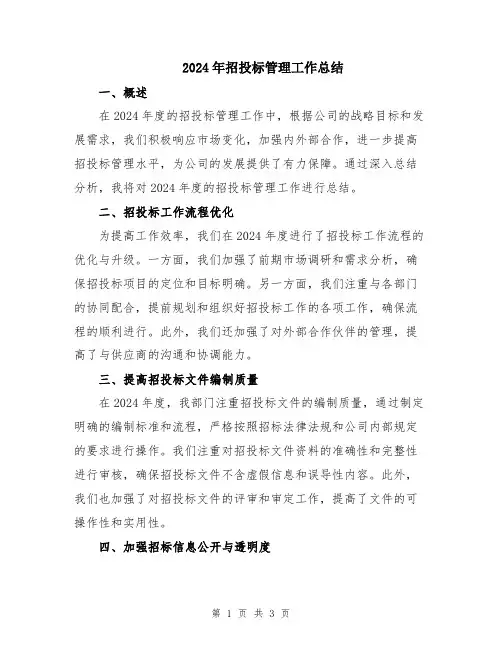 2024年招投标管理工作总结

一、概述

在2024年度的招投标管理工作中，根据公司的战略目标和发展需求，我们积极响应市场变化，加强内外部合作，进一步提高招投标管理水平，为公司的发展提供了有力保障。通过深入总结分析，我将对2024年度的招投标管理工作进行总结。

二、招投标工作流程优化

为提高工作效率，我们在2024年度进行了招投标工作流程的优化与升级。一方面，我们加强了前期市场调研和需求分析，确保招投标项目的定位和目标明确。另一方面，我们注重与各部门的协同配合，提前规划和组织好招投标工作的各项工作，确保流程的顺利进行。此外，我们还加强了对外部合作伙伴的管理，提高了与供应商的沟通和协调能力。

三、提高招投标文件编制质量

在2024年度，我部门注重招投标文件的编制质量，通过制定明确的编制标准和流程，严格按照招标法律法规和公司内部规定的要求进行操作。我们注重对招投标文件资料的准确性和完整性进行审核，确保招投标文件不含虚假信息和误导性内容。此外，我们也加强了对招投标文件的评审和审定工作，提高了文件的可操作性和实用性。

四、加强招标信息公开与透明度

第 1 页 共 3 页